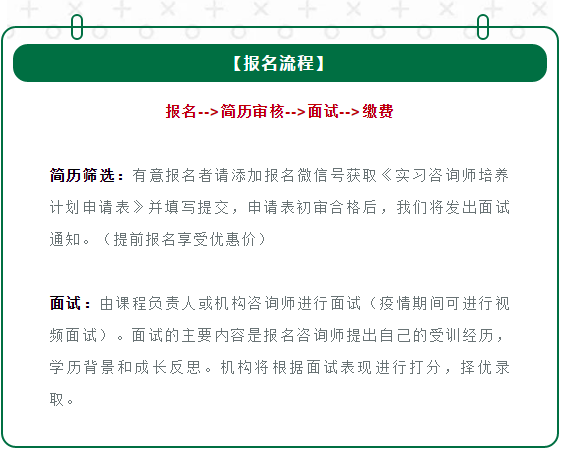 【报名流程】

报名-->简历审核-->面试-->缴费

简历筛选：有意报名者请添加报名微信号获取《实习咨询师培养计划申请表》并填写提交，申请表初审合格后，我们将发出面试通知。（提前报名享受优惠价）

面试：由课程负责人或机构咨询师进行面试（疫情期间可进行视频面试）。面试的主要内容是报名咨询师提出自己的受训经历，学历背景和成长反思。机构将根据面试表现进行打分，择优录取。